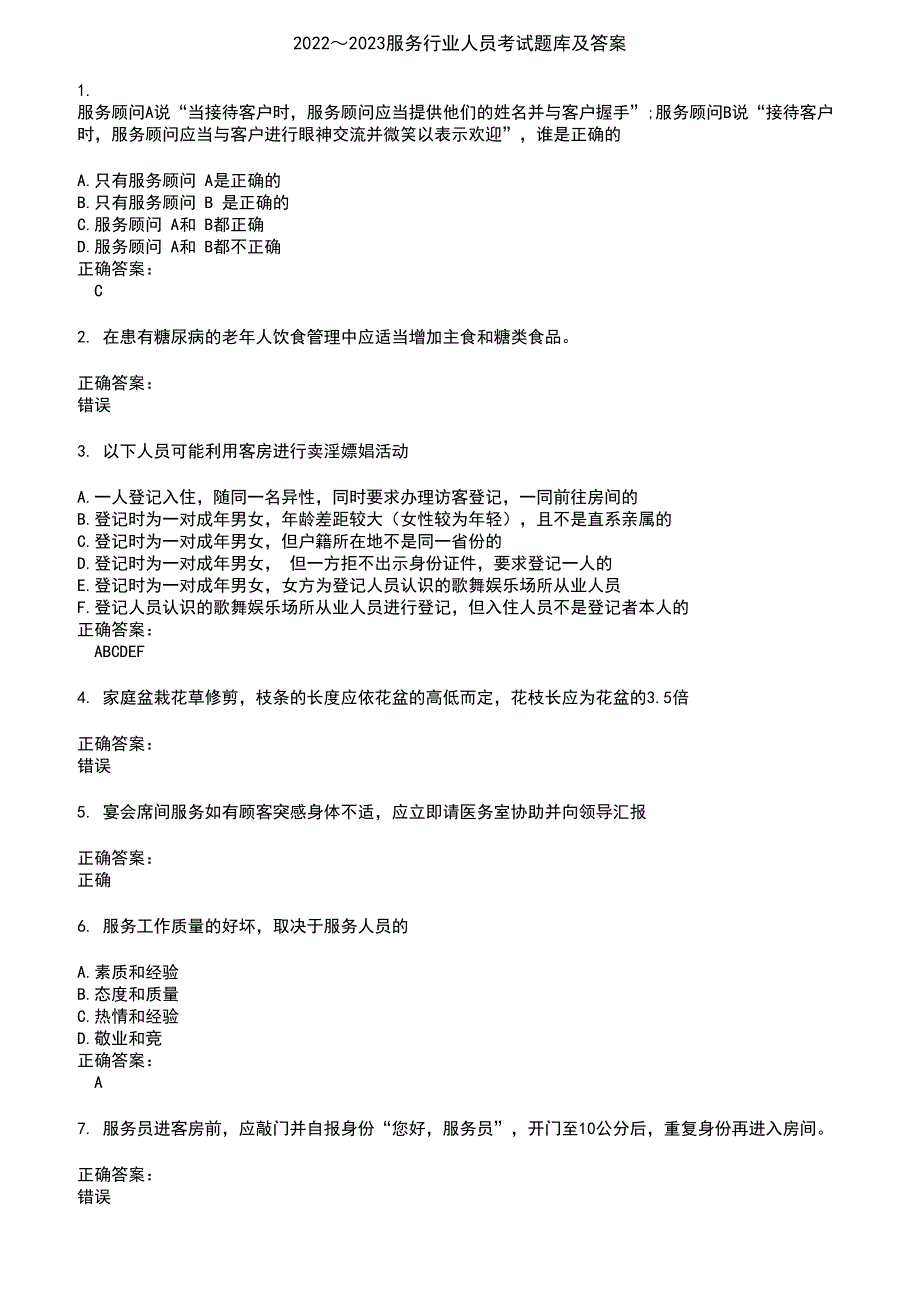 2022～2023服务行业人员考试题库及答案

1.
服务顾问A说“当接待客户时，服务顾问应当提供他们的姓名并与客户握手”;服务顾问B说“接待客户时，服务顾问应当与客户进行眼神交流并微笑以表示欢迎”，谁是正确的

A.只有服务顾问 A是正确的
B.只有服务顾问 B 是正确的
C.服务顾问 A和 B都正确
D.服务顾问 A和 B都不正确
正确答案：
C

2. 在患有糖尿病的老年人饮食管理中应适当增加主食和糖类食品。

正确答案：
错误

3. 以下人员可能利用客房进行卖淫嫖娼活动

A.一人登记入住，随同一名异性，同时要求办理访客登记，一同前往房间的
B.登记时为一对成年男女，年龄差距较大（女性较为年轻），且不是直系亲属的
C.登记时为一对成年男女，但户籍所在地不是同一省份的
D.登记时为一对成年男女， 但一方拒不出示身份证件，要求登记一人的
E.登记时为一对成年男女，女方为登记人员认识的歌舞娱乐场所从业人员
F.登记人员认识的歌舞娱乐场所从业人员进行登记，但入住人员不是登记者本人的
正确答案：
ABCDEF

4. 家庭盆栽花草修剪，枝条的长度应依花盆的高低而定，花枝长应为花盆的3.5倍

正确答案：
错误

5. 宴会席间服务如有顾客突感身体不适，应立即请医务室协助并向领导汇报

正确答案：
正确

6. 服务工作质量的好坏，取决于服务人员的

A.素质和经验
B.态度和质量
C.热情和经验
D.敬业和竞
正确答案：
A

7. 服务员进客房前，应敲门并自报身份“您好，服务员”，开门至10公分后，重复身份再进入房间。

正确答案：
错误